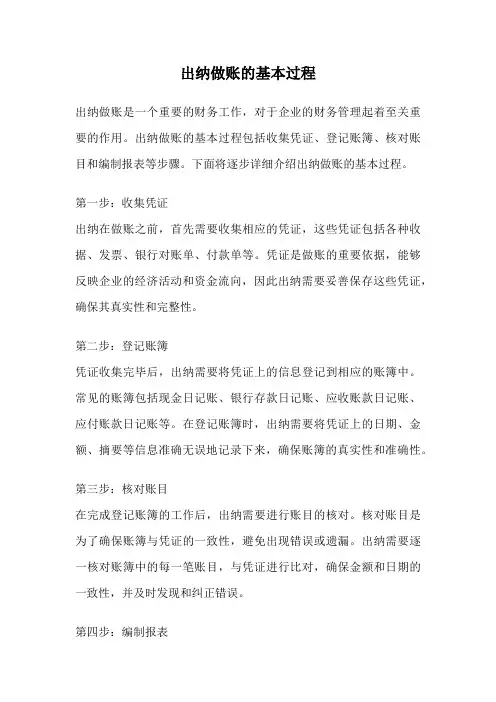 出纳做账的基本过程

出纳做账是一个重要的财务工作，对于企业的财务管理起着至关重要的作用。出纳做账的基本过程包括收集凭证、登记账簿、核对账目和编制报表等步骤。下面将逐步详细介绍出纳做账的基本过程。

第一步：收集凭证
出纳在做账之前，首先需要收集相应的凭证，这些凭证包括各种收据、发票、银行对账单、付款单等。凭证是做账的重要依据，能够反映企业的经济活动和资金流向，因此出纳需要妥善保存这些凭证，确保其真实性和完整性。

第二步：登记账簿
凭证收集完毕后，出纳需要将凭证上的信息登记到相应的账簿中。常见的账簿包括现金日记账、银行存款日记账、应收账款日记账、应付账款日记账等。在登记账簿时，出纳需要将凭证上的日期、金额、摘要等信息准确无误地记录下来，确保账簿的真实性和准确性。

第三步：核对账目
在完成登记账簿的工作后，出纳需要进行账目的核对。核对账目是为了确保账簿与凭证的一致性，避免出现错误或遗漏。出纳需要逐一核对账簿中的每一笔账目，与凭证进行比对，确保金额和日期的一致性，并及时发现和纠正错误。

第四步：编制报表